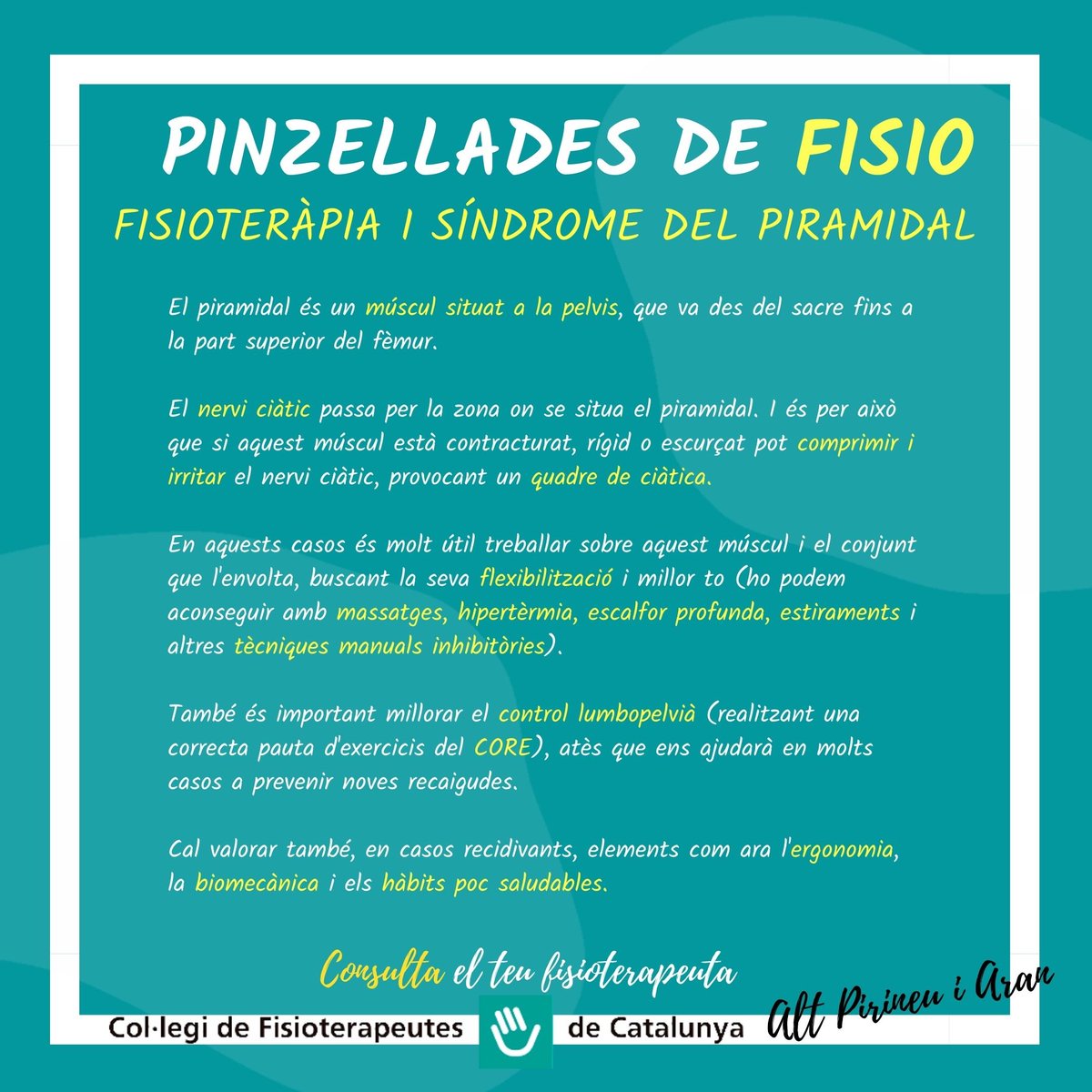 PINZELLADES DE FISIO

FISIOTERÀPIA I SÍNDROME DEL PIRAMIDAL

El piramidal és un múscul situat a la pelvis, que va des del sacre fins a la part superior del fèmur.

El nervi ciàtic passa per la zona on se situa el piramidal. I és per això que si aquest múscul està contracturat, rígid o escurçat pot comprimir i irritar el nervi ciàtic, provocant un quadre de ciàtica.

En aquests casos és molt útil treballar sobre aquest múscul i el conjunt que l'envolta, buscant la seva flexibilització i millor to (ho podem aconseguir amb massatges, hipertèrmia, escalfor profunda, estiraments i altres tècniques manuals inhibitòries).

També és important millorar el control lumbopelvià (realitzant una correcta pauta d'exercicis del CORE), atès que ens ajudarà en molts casos a prevenir noves recaigudes.

Cal valorar també, en casos recidivants, elements com ara l'ergonomia, la biomecànica i els hàbits poc saludables.

Consulta el teu fisioterapeuta

Col·legi de Fisioterapeutes de Catalunya

Alt Pirineu i Aran